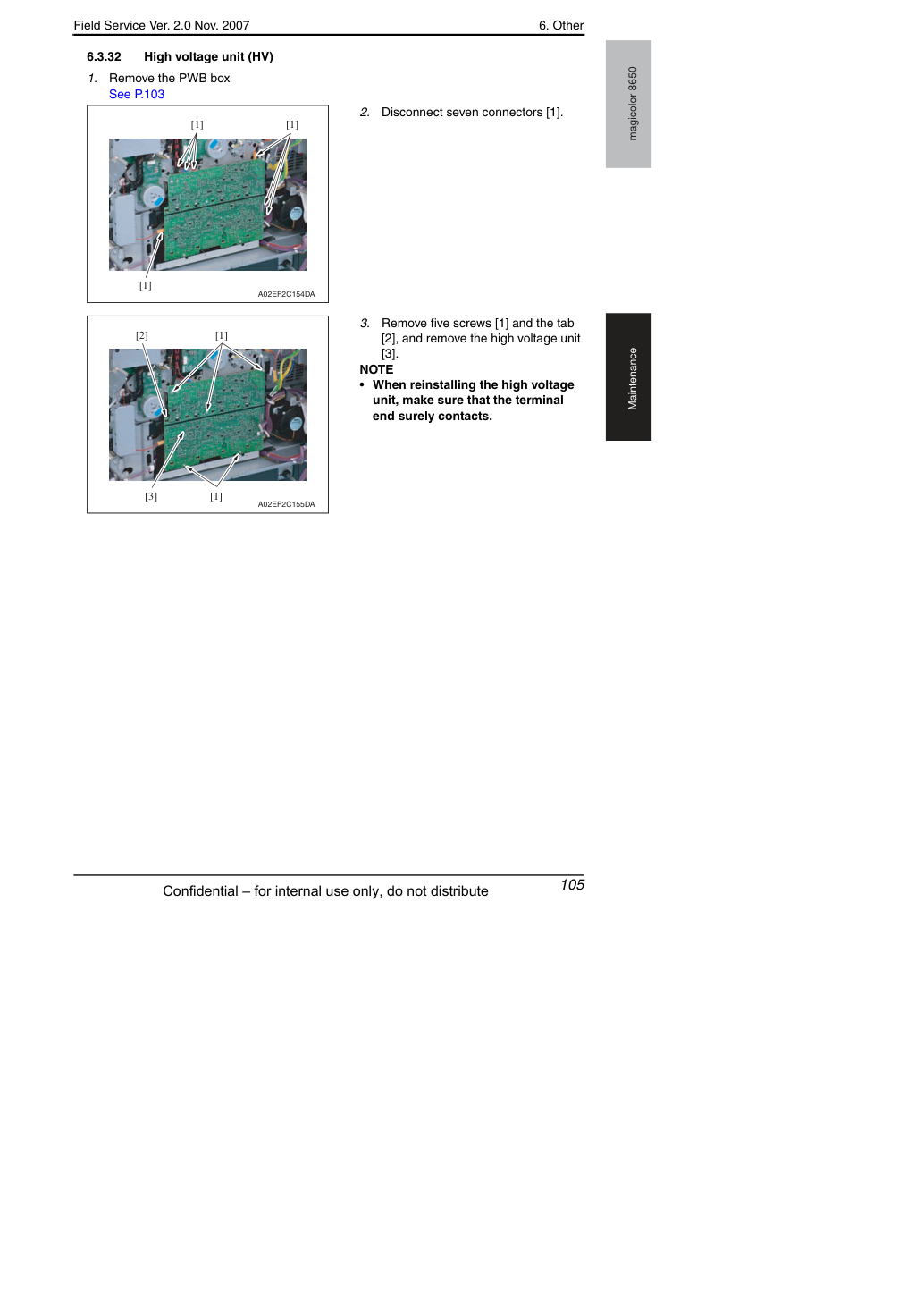 Field Service Ver. 2.0 Nov. 2007

6. Other

6.3.32 High voltage unit (HV)

1. Remove the PWB box
See P.103

[1]
[1]
[1]
A02EF2C154DA

2. Disconnect seven connectors [1].

[2]
[1]
[3]
[1]
A02EF2C155DA

3. Remove five screws [1] and the tab [2], and remove the high voltage unit [3].

NOTE
• When reinstalling the high voltage unit, make sure that the terminal end surely contacts.

magicolor 8650

Maintenance

Confidential – for internal use only, do not distribute

105